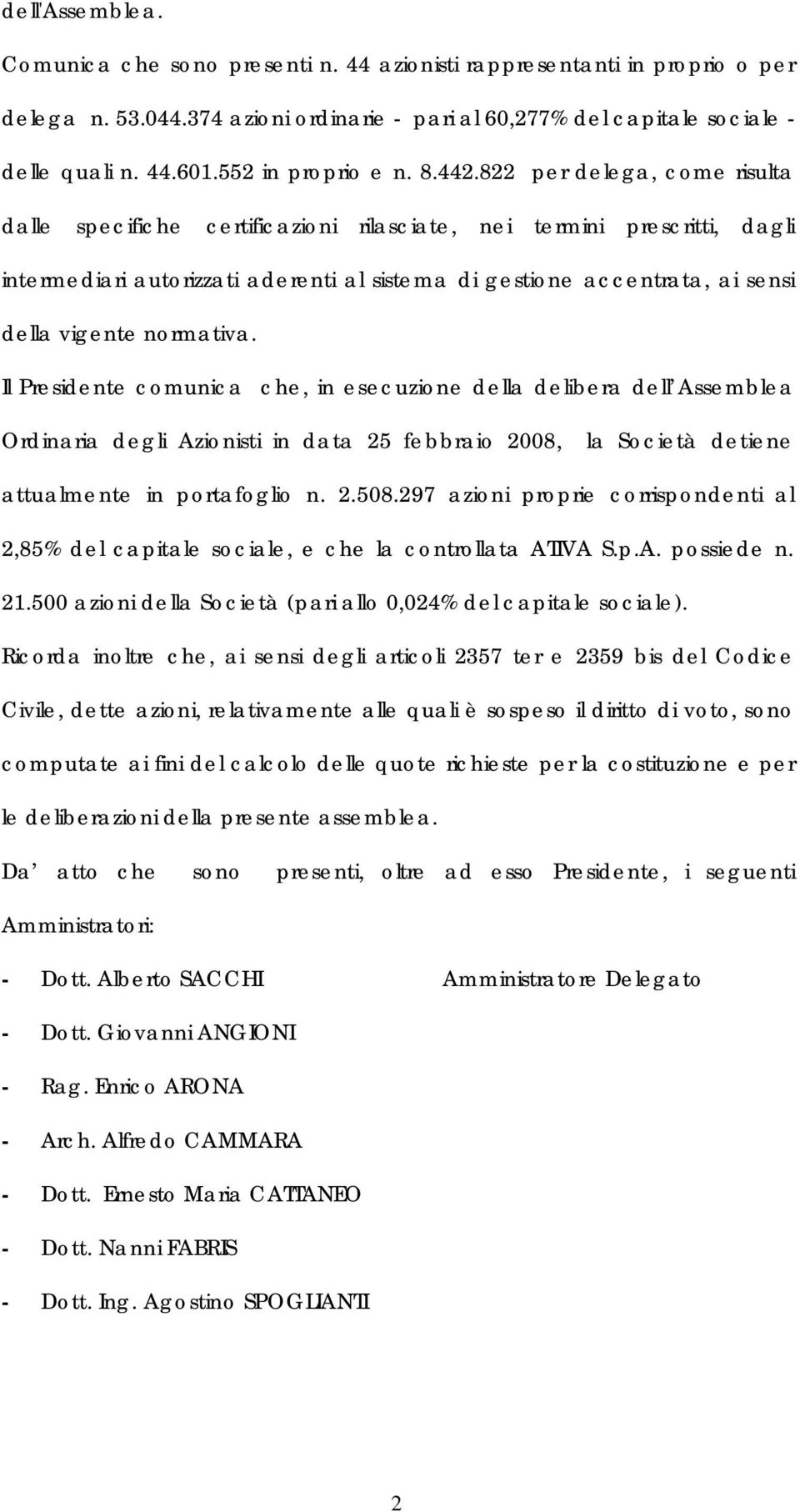 dell'Assemblea.

Comunica che sono presenti n. 44 azionisti rappresentanti in proprio o per delega n. 53.044.374 azioni ordinarie - pari al 60,277% del capitale sociale - delle quali n. 44.601.552 in proprio e n. 8.442.822 per delega, come risulta dalle specifiche certificazioni rilasciate, nei termini prescritti, dagli intermediari autorizzati aderenti al sistema di gestione accentrata, ai sensi della vigente normativa.

Il Presidente comunica che, in esecuzione della delibera dell'Assemblea Ordinaria degli Azionisti in data 25 febbraio 2008, la Società detiene attualmente in portafoglio n. 2.508.297 azioni proprie corrispondenti al 2,85% del capitale sociale, e che la controllata ATIVA S.p.A. possiede n. 21.500 azioni della Società (pari allo 0,024% del capitale sociale).

Ricorda inoltre che, ai sensi degli articoli 2357 ter e 2359 bis del Codice Civile, dette azioni, relativamente alle quali è sospeso il diritto di voto, sono computate ai fini del calcolo delle quote richieste per la costituzione e per le deliberazioni della presente assemblea.

Da' atto che sono presenti, oltre ad esso Presidente, i seguenti Amministratori:

- Dott. Alberto SACCHI Amministratore Delegato

- Dott. Giovanni ANGIONI

- Rag. Enrico ARONA

- Arch. Alfredo CAMMARA

- Dott. Ernesto Maria CATTANEO

- Dott. Nanni FABRIS

- Dott. Ing. Agostino SPOGLIANTI

2